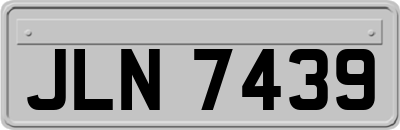 JLN 7439